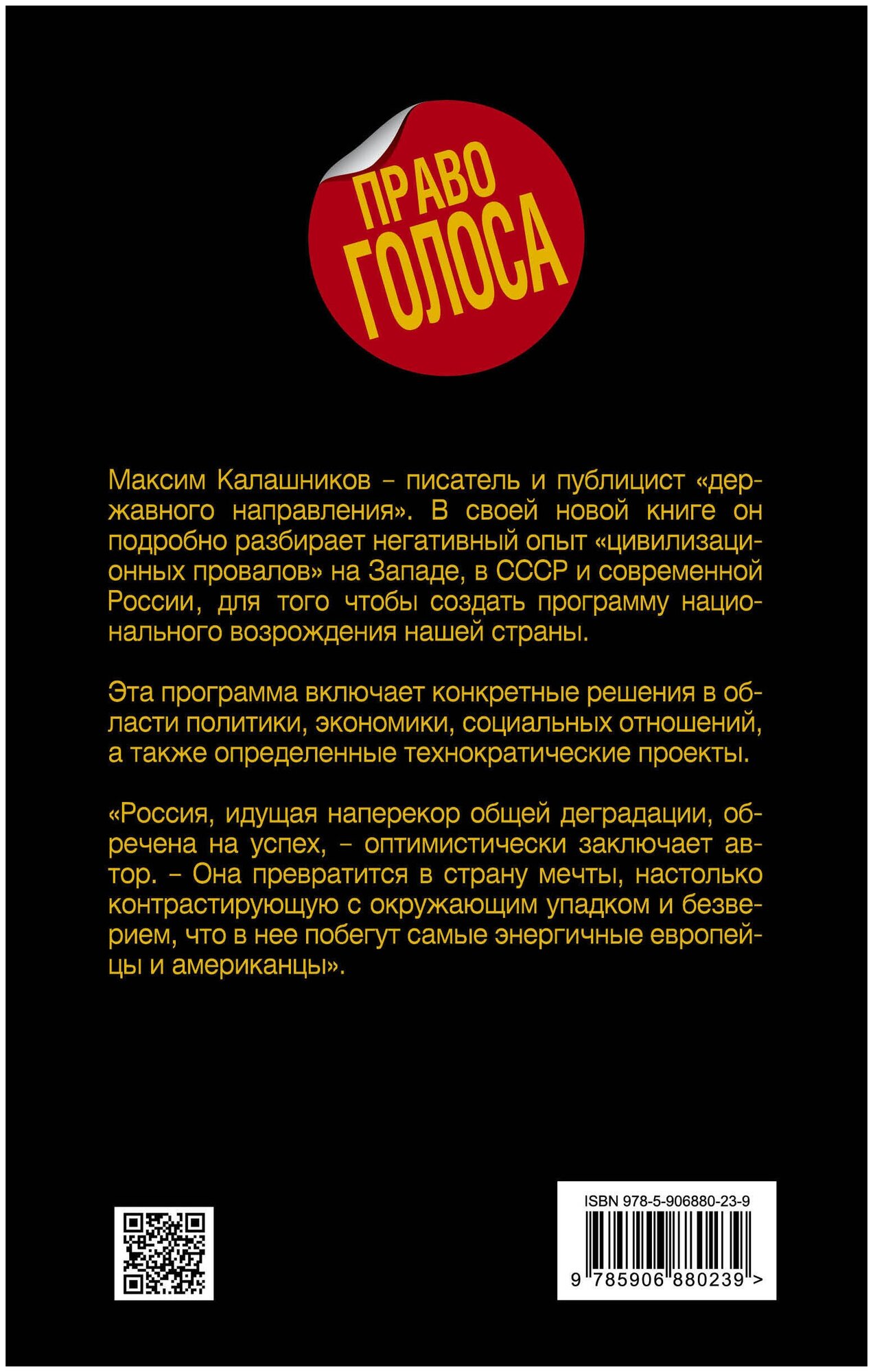 ПРАВО
ГОЛОСА

Максим Калашников – писатель и публицист «державного направления». В своей новой книге он подробно разбирает негативный опыт «цивилизационных провалов» на Западе, в СССР и современной России, для того чтобы создать программу национального возрождения нашей страны.

Эта программа включает конкретные решения в области политики, экономики, социальных отношений, а также определенные технократические проекты.

«Россия, идущая наперекор общей деградации, обречена на успех, – оптимистически заключает автор. – Она превратится в страну мечты, настолько контрастирующую с окружающим упадком и безверием, что в нее побегут самые энергичные европейцы и американцы».

ISBN 978-5-906880-23-9

9 785906 880239 >